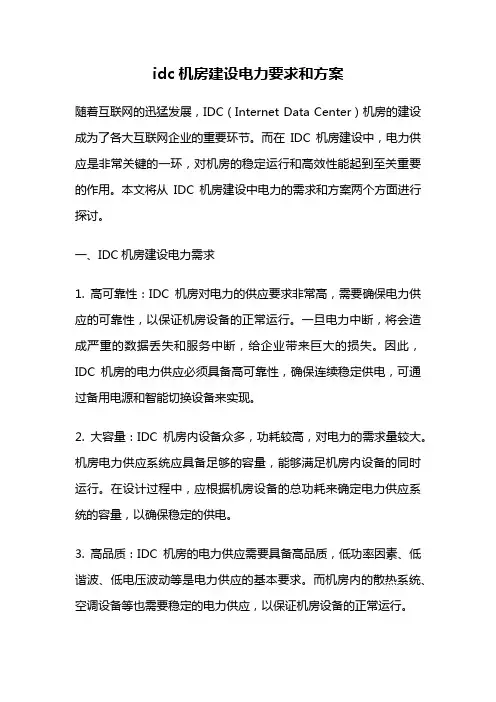 idc 机房建设电力要求和方案

随着互联网的迅猛发展，IDC（Internet Data Center）机房的建设成为了各大互联网企业的重要环节。而在 IDC 机房建设中，电力供应是非常关键的一环，对机房的稳定运行和高效性能起到至关重要的作用。本文将从 IDC 机房建设中电力的需求和方案两个方面进行探讨。

一、IDC 机房建设电力需求

1. 高可靠性：IDC 机房对电力的供应要求非常高，需要确保电力供应的可靠性，以保证机房设备的正常运行。一旦电力中断，将会造成严重的数据丢失和服务中断，给企业带来巨大的损失。因此，IDC 机房的电力供应必须具备高可靠性，确保连续稳定供电，可通过备用电源和智能切换设备来实现。

2. 大容量：IDC 机房内设备众多，功耗较高，对电力的需求量较大。机房电力供应系统应具备足够的容量，能够满足机房内设备的同时运行。在设计过程中，应根据机房设备的总功耗来确定电力供应系统的容量，以确保稳定的供电。

3. 高品质：IDC 机房的电力供应需要具备高品质，低功率因素、低谐波、低电压波动等是电力供应的基本要求。而机房内的散热系统、空调设备等也需要稳定的电力供应，以保证机房设备的正常运行。